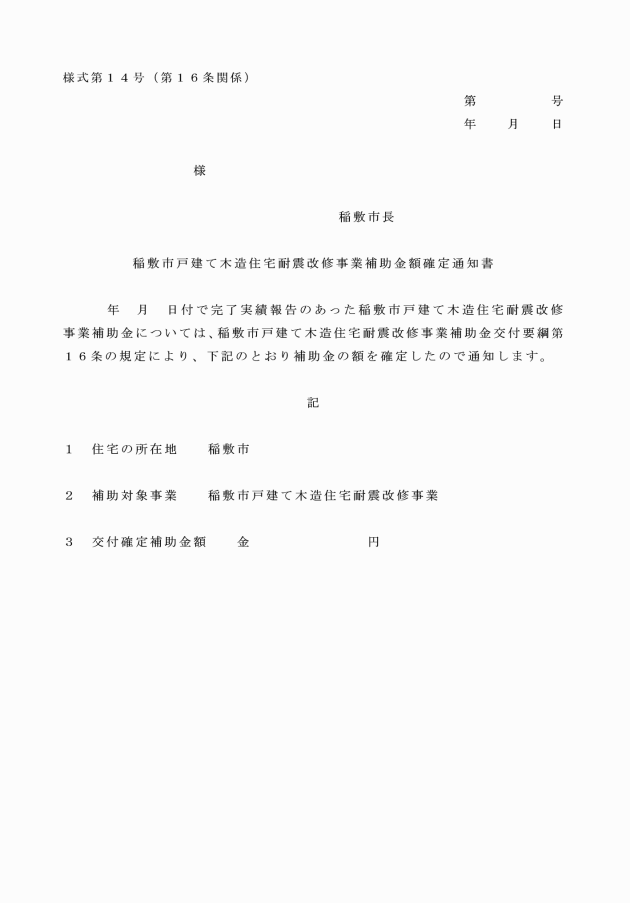 様式第１４号（第１６条関係）

第　　　号
年　月　日

様

稲敷市長

稲敷市戸建て木造住宅耐震改修事業補助金額確定通知書

年　月　日付で完了実績報告のあった稲敷市戸建て木造住宅耐震改修事業補助金については、稲敷市戸建て木造住宅耐震改修事業補助金交付要綱第１６条の規定により、下記のとおり補助金の額を確定したので通知します。

記

１　住宅の所在地　　稲敷市

２　補助対象事業　　稲敷市戸建て木造住宅耐震改修事業

３　交付確定補助金額　　金　　　　　　　円